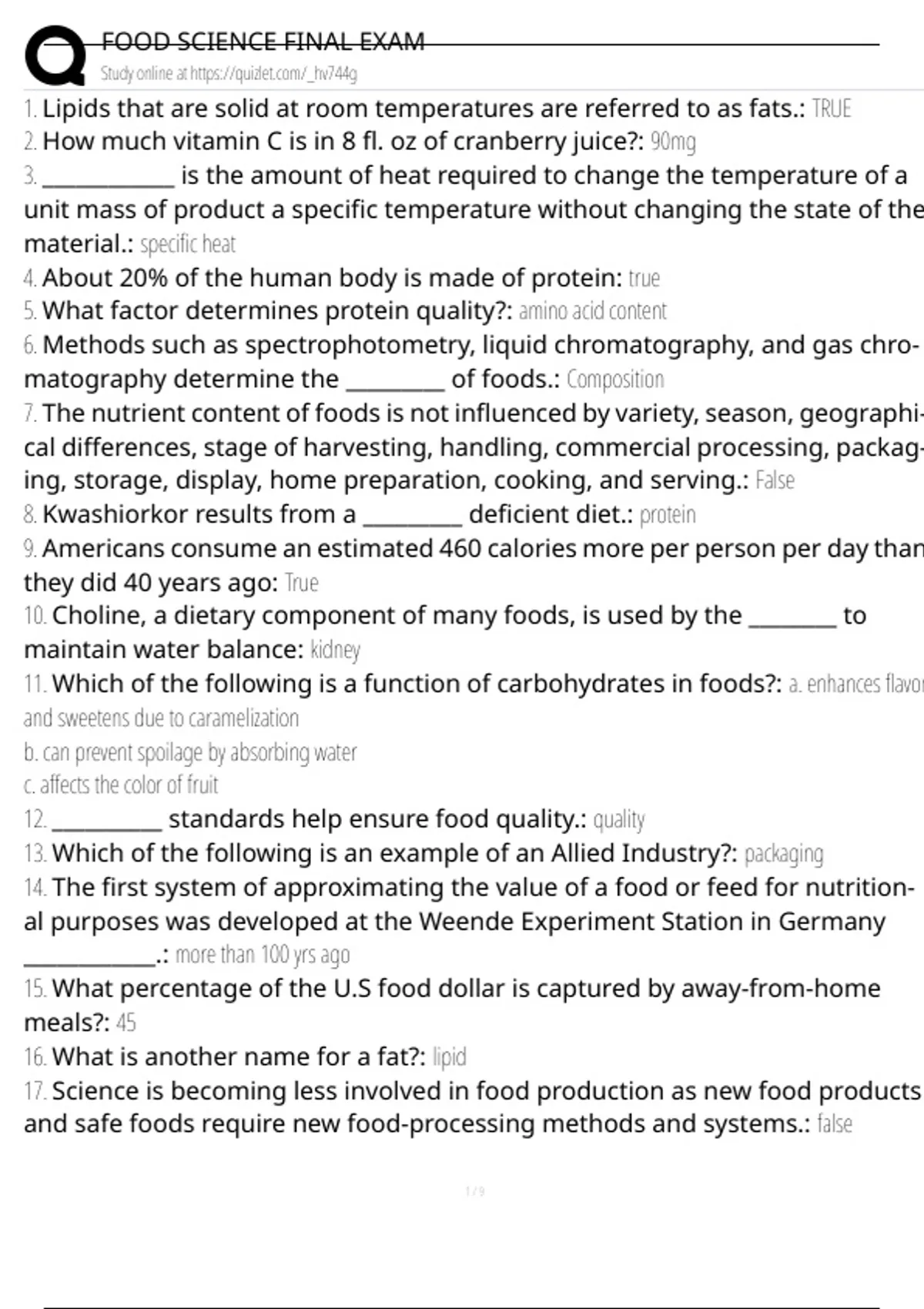 FOOD SCIENCE FINAL EXAM
Study online at https://quizlet.com/_hv744g

1. Lipids that are solid at room temperatures are referred to as fats.: TRUE
2. How much vitamin C is in 8 fl. oz of cranberry juice?: 90mg
3. ____ is the amount of heat required to change the temperature of a unit mass of product a specific temperature without changing the state of the material.: specific heat
4. About 20% of the human body is made of protein: true
5. What factor determines protein quality?: amino acid content
6. Methods such as spectrophotometry, liquid chromatography, and gas chromatography determine the ____ of foods.: Composition
7. The nutrient content of foods is not influenced by variety, season, geographical differences, stage of harvesting, handling, commercial processing, packaging, storage, display, home preparation, cooking, and serving.: False
8. Kwashiorkor results from a ____ deficient diet.: protein
9. Americans consume an estimated 460 calories more per person per day than they did 40 years ago: True
10. Choline, a dietary component of many foods, is used by the ____ to maintain water balance: kidney
11. Which of the following is a function of carbohydrates in foods?: a. enhances flavor and sweetens due to caramelization
b. can prevent spoilage by absorbing water
c. affects the color of fruit
12. ____ standards help ensure food quality.: quality
13. Which of the following is an example of an Allied Industry?: packaging
14. The first system of approximating the value of a food or feed for nutritional purposes was developed at the Weende Experiment Station in Germany ____.: more than 100 yrs ago
15. What percentage of the U.S food dollar is captured by away-from-home meals?: 45
16. What is another name for a fat?: lipid
17. Science is becoming less involved in food production as new food products and safe foods require new food-processing methods and systems.: false

1 / 9